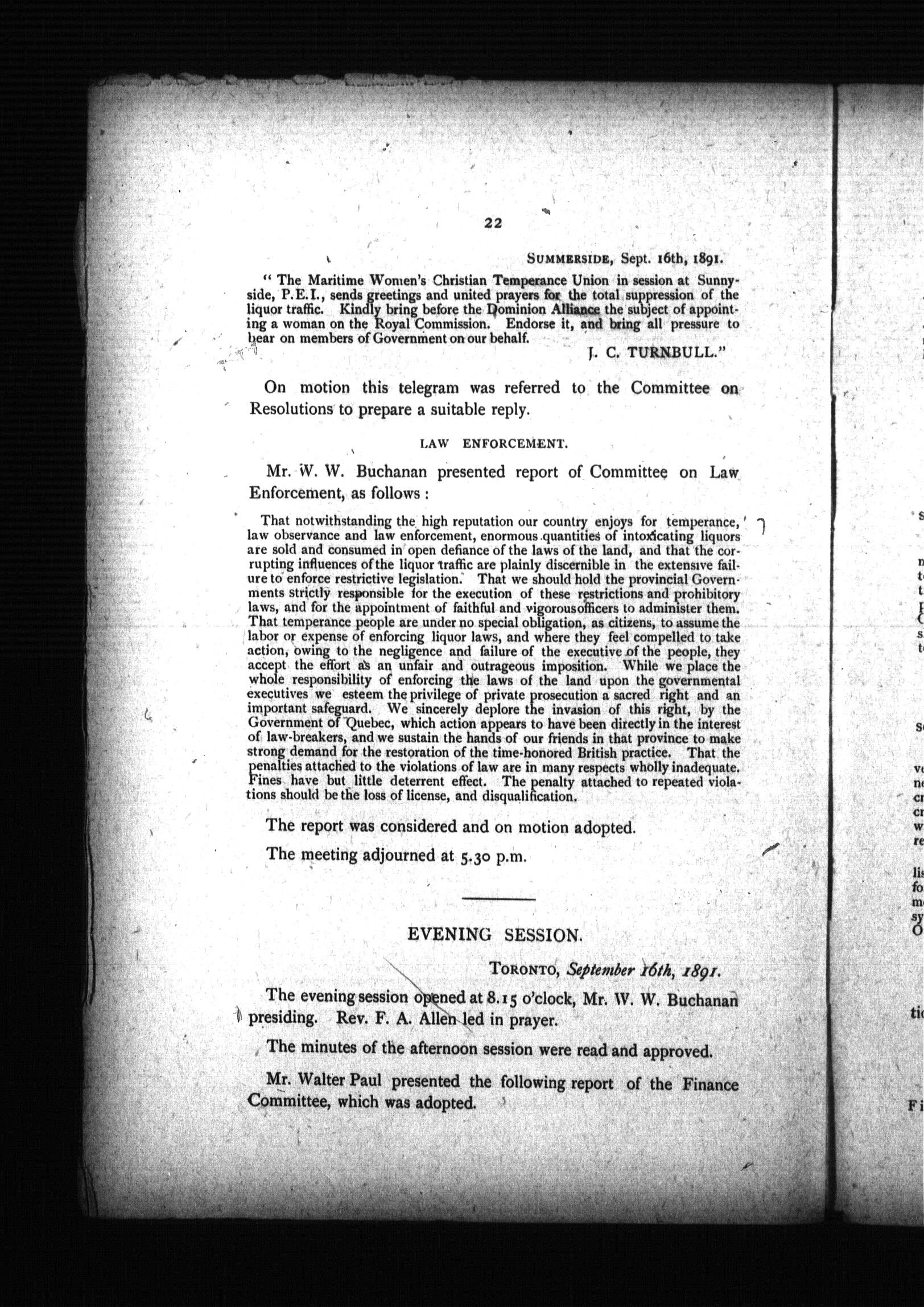 22

SUMMERSIDE, Sept. 16th, 1891.

" The Maritime Women's Christian Temperance Union in session at Sunnyside, P.E.I., sends greetings and united prayers for the total suppression of the liquor traffic. Kindly bring before the Dominion Alliance the subject of appointing a woman on the Royal Commission. Endorse it, and bring all pressure to bear on members of Government on our behalf.

J. C. TURNBULL."

On motion this telegram was referred to the Committee on Resolutions to prepare a suitable reply.

LAW ENFORCEMENT.

Mr. W. W. Buchanan presented report of Committee on Law Enforcement, as follows :

That notwithstanding the high reputation our country enjoys for temperance, law observance and law enforcement, enormous quantities of intoxicating liquors are sold and consumed in open defiance of the laws of the land, and that the corrupting influences of the liquor traffic are plainly discernible in the extensive failure to enforce restrictive legislation. That we should hold the provincial Governments strictly responsible for the execution of these restrictions and prohibitory laws, and for the appointment of faithful and vigorousofficers to administer them. That temperance people are under no special obligation, as citizens, to assume the labor or expense of enforcing liquor laws, and where they feel compelled to take action, owing to the negligence and failure of the executive of the people, they accept the effort as an unfair and outrageous imposition. While we place the whole responsibility of enforcing the laws of the land upon the governmental executives we esteem the privilege of private prosecution a sacred right and an important safeguard. We sincerely deplore the invasion of this right, by the Government of Quebec, which action appears to have been directly in the interest of law-breakers, and we sustain the hands of our friends in that province to make strong demand for the restoration of the time-honored British practice. That the penalties attached to the violations of law are in many respects wholly inadequate. Fines have but little deterrent effect. The penalty attached to repeated violations should be the loss of license, and disqualification.

The report was considered and on motion adopted.

The meeting adjourned at 5.30 p.m.

EVENING SESSION.

TORONTO, September 16th, 1891.

The evening session opened at 8.15 o'clock, Mr. W. W. Buchanan presiding. Rev. F. A. Allen led in prayer.

The minutes of the afternoon session were read and approved.

Mr. Walter Paul presented the following report of the Finance Committee, which was adopted.